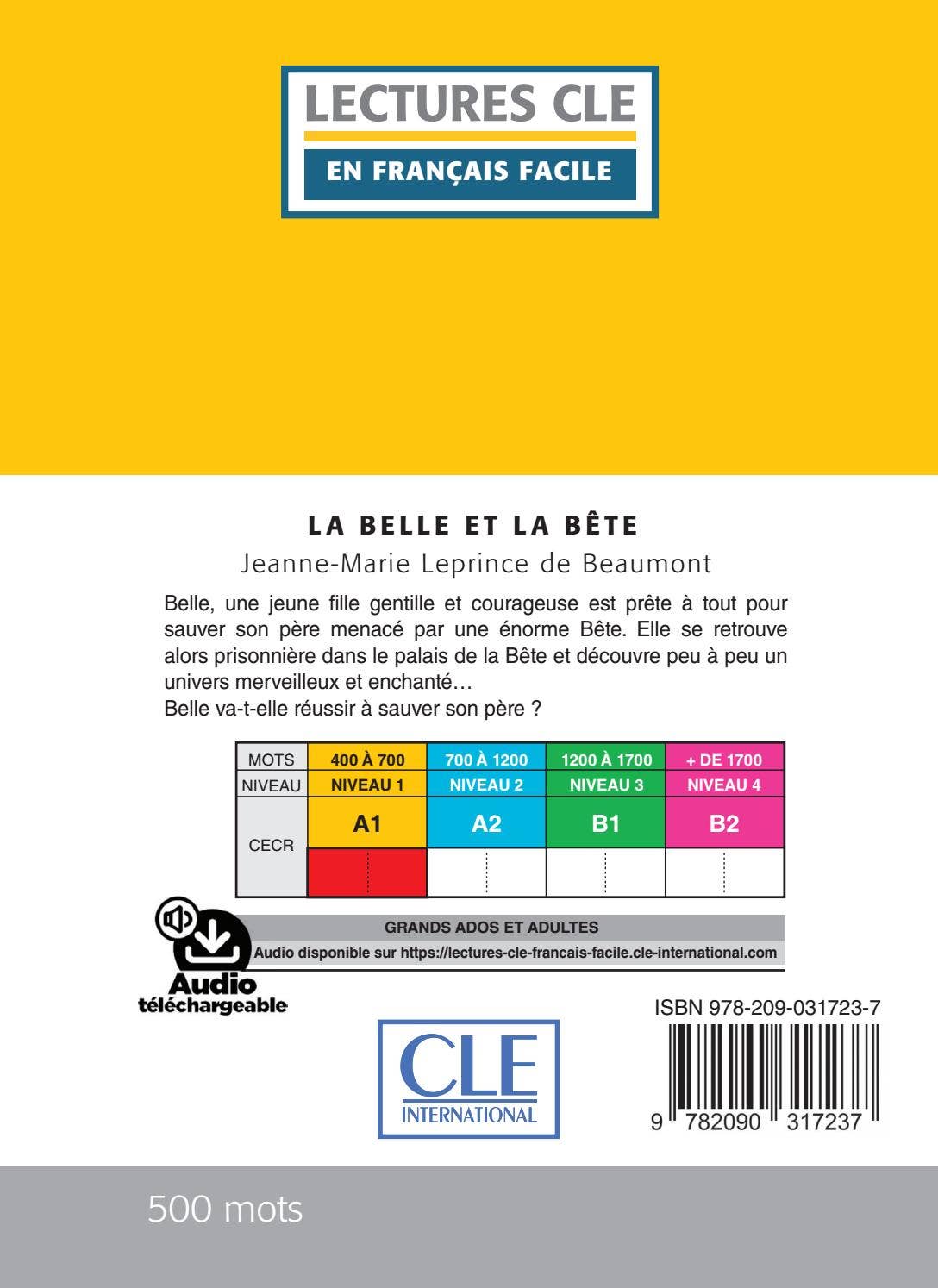 LECTURES CLE
EN FRANÇAIS FACILE

LA BELLE ET LA BÊTE
Jeanne-Marie Leprince de Beaumont

Belle, une jeune fille gentille et courageuse est prête à tout pour sauver son père menacé par une énorme Bête. Elle se retrouve alors prisonnière dans le palais de la Bête et découvre peu à peu un univers merveilleux et enchanté…
Belle va-t-elle réussir à sauver son père ?

| MOTS | 400 À 700 | 700 À 1200 | 1200 À 1700 | + DE 1700 |
|---|---|---|---|---|
| NIVEAU | NIVEAU 1 | NIVEAU 2 | NIVEAU 3 | NIVEAU 4 |
| CECR | A1 | A2 | B1 | B2 |

GRANDS ADOS ET ADULTES
Audio disponible sur https://lectures-cle-francais-facile.cle-international.com

Audio téléchargeable

ISBN 978-209-031723-7

CLE INTERNATIONAL

9 782090 317237

500 mots